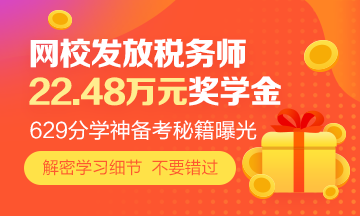 网校发放税务师
22.48万元奖学金
629分学神备考秘籍曝光
解密学习细节 不要错过